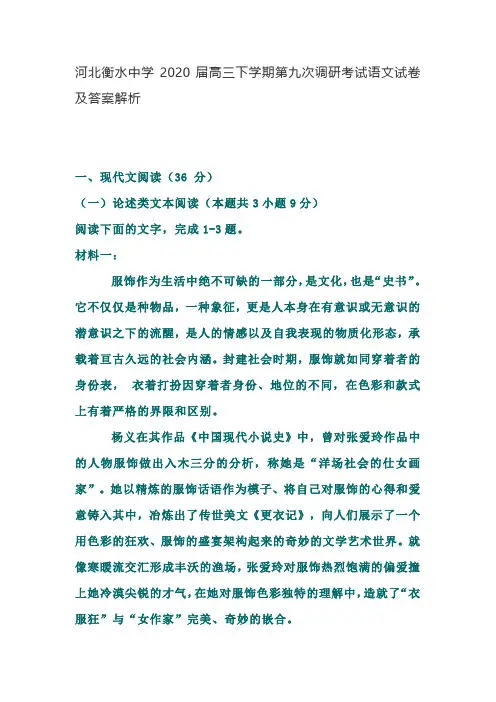 河北衡水中学 2020 届高三下学期第九次调研考试语文试卷及答案解析

一、现代文阅读（36 分）
（一）论述类文本阅读（本题共 3 小题 9 分）
阅读下面的文字，完成 1-3 题。
材料一：

服饰作为生活中绝不可缺的一部分，是文化，也是“史书”。它不仅仅是种物品，一种象征，更是人本身在有意识或无意识的潜意识之下的流醒，是人的情感以及自我表现的物质化形态，承载着亘古久远的社会内涵。封建社会时期，服饰就如同穿着者的身份表， 衣着打扮因穿着者身份、地位的不同，在色彩和款式上有着严格的界限和区别。

杨义在其作品《中国现代小说史》中，曾对张爱玲作品中的人物服饰做出入木三分的分析，称她是“洋场社会的仕女画家”。她以精炼的服饰话语作为模子、将自己对服饰的心得和爱意铸入其中，冶炼出了传世美文《更衣记》，向人们展示了一个用色彩的狂欢、服饰的盛宴架构起来的奇妙的文学艺术世界。就像寒暖流交汇形成丰沃的渔场，张爱玲对服饰热烈饱满的偏爱撞上她冷漠尖锐的才气，在她对服饰色彩独特的理解中，造就了“衣服狂”与“女作家”完美、奇妙的嵌合。